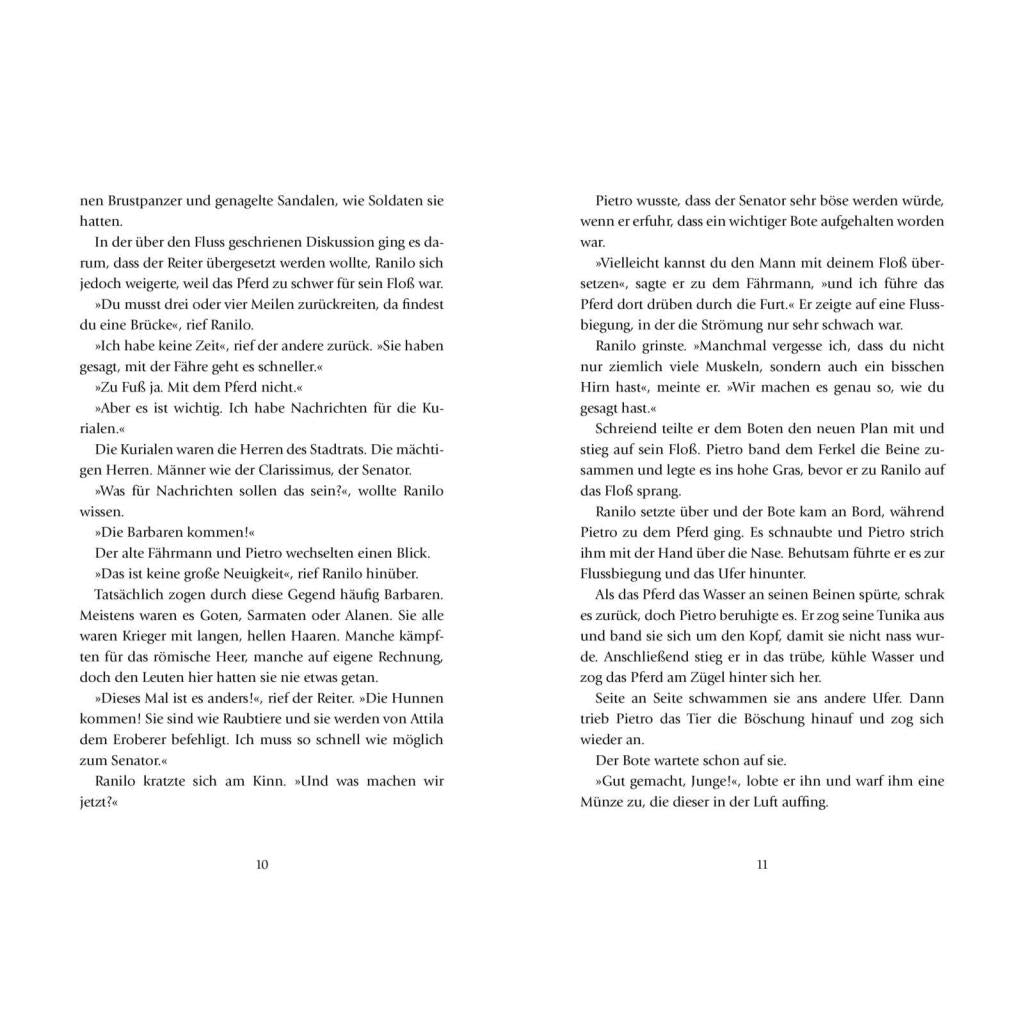 nen Brustpanzer und genagelte Sandalen, wie Soldaten sie hatten.

In der über den Fluss geschrienen Diskussion ging es darum, dass der Reiter übergesetzt werden wollte, Ranilo sich jedoch weigerte, weil das Pferd zu schwer für sein Floß war.

»Du musst drei oder vier Meilen zurückreiten, da findest du eine Brücke«, rief Ranilo.

»Ich habe keine Zeit«, rief der andere zurück. »Sie haben gesagt, mit der Fähre geht es schneller.«

»Zu Fuß ja. Mit dem Pferd nicht.«

»Aber es ist wichtig. Ich habe Nachrichten für die Kurialen.«

Die Kurialen waren die Herren des Stadtrats. Die mächtigen Herren. Männer wie der Clarissimus, der Senator.

»Was für Nachrichten sollen das sein?«, wollte Ranilo wissen.

»Die Barbaren kommen!«

Der alte Fährmann und Pietro wechselten einen Blick.

»Das ist keine große Neuigkeit«, rief Ranilo hinüber.

Tatsächlich zogen durch diese Gegend häufig Barbaren. Meistens waren es Goten, Sarmaten oder Alanen. Sie alle waren Krieger mit langen, hellen Haaren. Manche kämpften für das römische Heer, manche auf eigene Rechnung, doch den Leuten hier hatten sie nie etwas getan.

»Dieses Mal ist es anders!«, rief der Reiter. »Die Hunnen kommen! Sie sind wie Raubtiere und sie werden von Attila dem Eroberer befehligt. Ich muss so schnell wie möglich zum Senator.«

Ranilo kratzte sich am Kinn. »Und was machen wir jetzt?«

10

Pietro wusste, dass der Senator sehr böse werden würde, wenn er erfuhr, dass ein wichtiger Bote aufgehalten worden war.

»Vielleicht kannst du den Mann mit deinem Floß übersetzen«, sagte er zu dem Fährmann, »und ich führe das Pferd dort drüben durch die Furt.« Er zeigte auf eine Flussbiegung, in der die Strömung nur sehr schwach war.

Ranilo grinste. »Manchmal vergesse ich, dass du nicht nur ziemlich viele Muskeln, sondern auch ein bisschen Hirn hast«, meinte er. »Wir machen es genau so, wie du gesagt hast.«

Schreiend teilte er dem Boten den neuen Plan mit und stieg auf sein Floß. Pietro band dem Ferkel die Beine zusammen und legte es ins hohe Gras, bevor er zu Ranilo auf das Floß sprang.

Ranilo setzte über und der Bote kam an Bord, während Pietro zu dem Pferd ging. Es schnaubte und Pietro strich ihm mit der Hand über die Nase. Behutsam führte er es zur Flussbiegung und das Ufer hinunter.

Als das Pferd das Wasser an seinen Beinen spürte, schrak es zurück, doch Pietro beruhigte es. Er zog seine Tunika aus und band sie sich um den Kopf, damit sie nicht nass wurde. Anschließend stieg er in das trübe, kühle Wasser und zog das Pferd am Zügel hinter sich her.

Seite an Seite schwammen sie ans andere Ufer. Dann trieb Pietro das Tier die Böschung hinauf und zog sich wieder an.

Der Bote wartete schon auf sie.

»Gut gemacht, Junge!«, lobte er ihn und warf ihm eine Münze zu, die dieser in der Luft auffing.

11